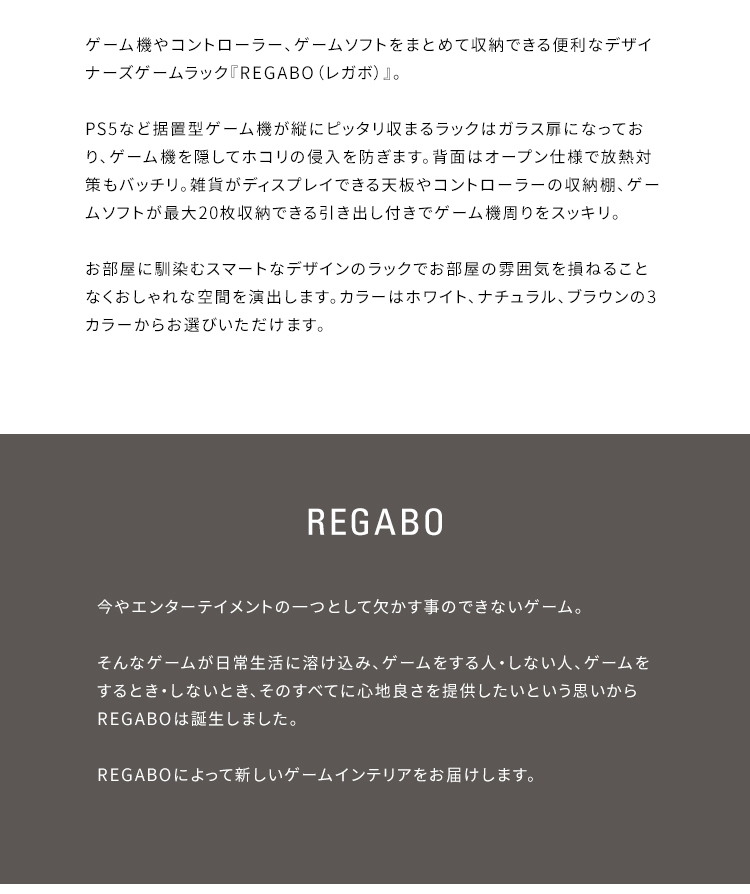 ゲーム機やコントローラー、ゲームソフトをまとめて収納できる便利なデザイナーズゲームラック『REGABO（レガボ）』。

PS5など据置型ゲーム機が縦にピッタリ収まるラックはガラス扉になっており、ゲーム機を隠してホコリの侵入を防ぎます。背面はオープン仕様で放熱対策もバッチリ。雑貨がディスプレイできる天板やコントローラーの収納棚、ゲームソフトが最大20枚収納できる引き出し付きでゲーム機周りをスッキリ。

お部屋に馴染むスマートなデザインのラックでお部屋の雰囲気を損ねることなくおしゃれな空間を演出します。カラーはホワイト、ナチュラル、ブラウンの3カラーからお選びいただけます。

REGABO

今やエンターテイメントの一つとして欠かす事のできないゲーム。

そんなゲームが日常生活に溶け込み、ゲームをする人・しない人、ゲームをするとき・しないとき、そのすべてに心地良さを提供したいという思いからREGABOは誕生しました。

REGABOによって新しいゲームインテリアをお届けします。